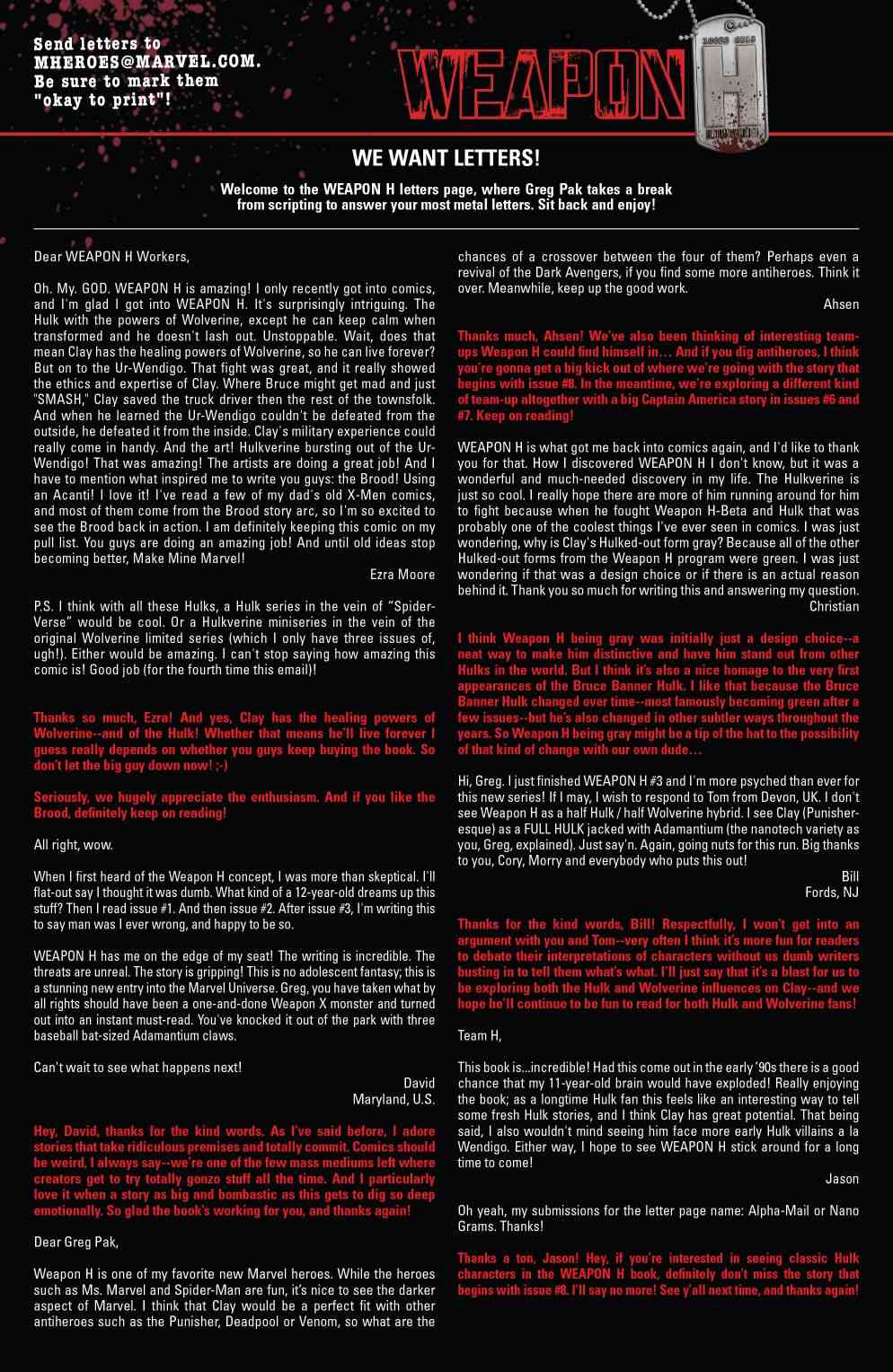 Send letters to MHEROES@MARVEL.COM. Be sure to mark them "okay to print"!

WEAPON H

WE WANT LETTERS!

Welcome to the WEAPON H letters page, where Greg Pak takes a break from scripting to answer your most metal letters. Sit back and enjoy!

Dear WEAPON H Workers,

Oh. My. GOD. WEAPON H is amazing! I only recently got into comics, and I'm glad I got into WEAPON H. It's surprisingly intriguing. The Hulk with the powers of Wolverine, except he can keep calm when transformed and he doesn't lash out. Unstoppable. Wait, does that mean Clay has the healing powers of Wolverine, so he can live forever? But on to the Ur-Wendigo. That fight was great, and it really showed the ethics and expertise of Clay. Where Bruce might get mad and just "SMASH," Clay saved the truck driver then the rest of the townsfolk. And when he learned the Ur-Wendigo couldn't be defeated from the outside, he defeated it from the inside. Clay's military experience could really come in handy. And the art! Hulkverine bursting out of the Ur-Wendigo! That was amazing! The artists are doing a great job! And I have to mention what inspired me to write you guys: the Brood! Using an Acanti! I love it! I've read a few of my dad's old X-Men comics, and most of them come from the Brood story arc, so I'm so excited to see the Brood back in action. I am definitely keeping this comic on my pull list. You guys are doing an amazing job! And until old ideas stop becoming better, Make Mine Marvel!

Ezra Moore

P.S. I think with all these Hulks, a Hulk series in the vein of "Spider-Verse" would be cool. Or a Hulkverine miniseries in the vein of the original Wolverine limited series (which I only have three issues of, ugh!). Either would be amazing. I can't stop saying how amazing this comic is! Good job (for the fourth time this email)!

Thanks so much, Ezra! And yes, Clay has the healing powers of Wolverine--and of the Hulk! Whether that means he'll live forever I guess really depends on whether you guys keep buying the book. So don't let the big guy down now! ;-)

Seriously, we hugely appreciate the enthusiasm. And if you like the Brood, definitely keep on reading!

All right, wow.

When I first heard of the Weapon H concept, I was more than skeptical. I'll flat-out say I thought it was dumb. What kind of a 12-year-old dreams up this stuff? Then I read issue #1. And then issue #2. After issue #3, I'm writing this to say man was I ever wrong, and happy to be so.

WEAPON H has me on the edge of my seat! The writing is incredible. The threats are unreal. The story is gripping! This is no adolescent fantasy; this is a stunning new entry into the Marvel Universe. Greg, you have taken what by all rights should have been a one-and-done Weapon X monster and turned out into an instant must-read. You've knocked it out of the park with three baseball bat-sized Adamantium claws.

Can't wait to see what happens next!

David
Maryland, U.S.

Hey, David, thanks for the kind words. As I've said before, I adore stories that take ridiculous premises and totally commit. Comics should be weird, I always say--we're one of the few mass mediums left where creators get to try totally gonzo stuff all the time. And I particularly love it when a story as big and bombastic as this gets to dig so deep emotionally. So glad the book's working for you, and thanks again!

Dear Greg Pak,

Weapon H is one of my favorite new Marvel heroes. While the heroes such as Ms. Marvel and Spider-Man are fun, it's nice to see the darker aspect of Marvel. I think that Clay would be a perfect fit with other antiheroes such as the Punisher, Deadpool or Venom, so what are the chances of a crossover between the four of them? Perhaps even a revival of the Dark Avengers, if you find some more antiheroes. Think it over. Meanwhile, keep up the good work.

Ahsen

Thanks much, Ahsen! We've also been thinking of interesting team-ups Weapon H could find himself in… And if you dig antiheroes, I think you're gonna get a big kick out of where we're going with the story that begins with issue #8. In the meantime, we're exploring a different kind of team-up altogether with a big Captain America story in issues #6 and #7. Keep on reading!

WEAPON H is what got me back into comics again, and I'd like to thank you for that. How I discovered WEAPON H I don't know, but it was a wonderful and much-needed discovery in my life. The Hulkverine is just so cool. I really hope there are more of him running around for him to fight because when he fought Weapon H-Beta and Hulk that was probably one of the coolest things I've ever seen in comics. I was just wondering, why is Clay's Hulked-out form gray? Because all of the other Hulked-out forms from the Weapon H program were green. I was just wondering if that was a design choice or if there is an actual reason behind it. Thank you so much for writing this and answering my question.

Christian

I think Weapon H being gray was initially just a design choice--a neat way to make him distinctive and have him stand out from other Hulks in the world. But I think it's also a nice homage to the very first appearances of the Bruce Banner Hulk. I like that because the Bruce Banner Hulk changed over time--most famously becoming green after a few issues--but he's also changed in other subtler ways throughout the years. So Weapon H being gray might be a tip of the hat to the possibility of that kind of change with our own dude…

Hi, Greg. I just finished WEAPON H #3 and I'm more psyched than ever for this new series! If I may, I wish to respond to Tom from Devon, UK. I don't see Weapon H as a half Hulk / half Wolverine hybrid. I see Clay (Punisher-esque) as a FULL HULK jacked with Adamantium (the nanotech variety as you, Greg, explained). Just say'n. Again, going nuts for this run. Big thanks to you, Cory, Morry and everybody who puts this out!

Bill
Fords, NJ

Thanks for the kind words, Bill! Respectfully, I won't get into an argument with you and Tom--very often I think it's more fun for readers to debate their interpretations of characters without us dumb writers busting in to tell them what's what. I'll just say that it's a blast for us to be exploring both the Hulk and Wolverine influences on Clay--and we hope he'll continue to be fun to read for both Hulk and Wolverine fans!

Team H,

This book is...incredible! Had this come out in the early '90s there is a good chance that my 11-year-old brain would have exploded! Really enjoying the book; as a longtime Hulk fan this feels like an interesting way to tell some fresh Hulk stories, and I think Clay has great potential. That being said, I also wouldn't mind seeing him face more early Hulk villains a la Wendigo. Either way, I hope to see WEAPON H stick around for a long time to come!

Jason

Oh yeah, my submissions for the letter page name: Alpha-Mail or Nano Grams. Thanks!

Thanks a ton, Jason! Hey, if you're interested in seeing classic Hulk characters in the WEAPON H book, definitely don't miss the story that begins with issue #8. I'll say no more! See y'all next time, and thanks again!